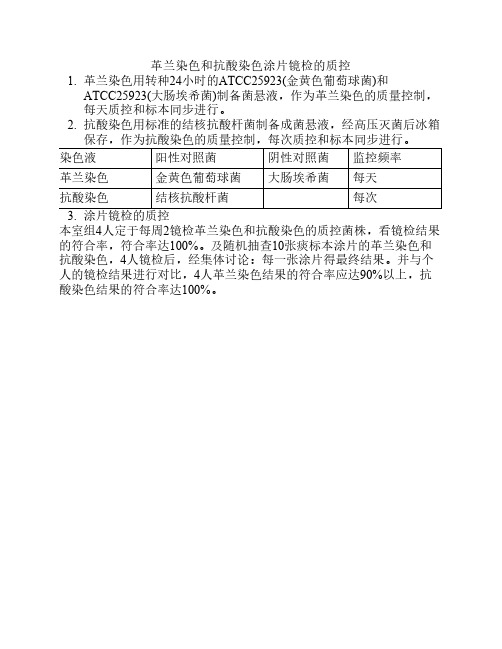 革兰染色和抗酸染色涂片镜检的质控

1. 革兰染色用转种24小时的ATCC25923(金黄色葡萄球菌)和ATCC25923(大肠埃希菌)制备菌悬液，作为革兰染色的质量控制，每天质控和标本同步进行。

2. 抗酸染色用标准的结核抗酸杆菌制备成菌悬液，经高压灭菌后冰箱保存，作为抗酸染色的质量控制，每次质控和标本同步进行。

| 染色液 | 阳性对照菌 | 阴性对照菌 | 监控频率 |
|---|---|---|---|
| 革兰染色 | 金黄色葡萄球菌 | 大肠埃希菌 | 每天 |
| 抗酸染色 | 结核抗酸杆菌 |  | 每次 |

3. 涂片镜检的质控

本室组4人定于每周2镜检革兰染色和抗酸染色的质控菌株，看镜检结果的符合率，符合率达100%。及随机抽查10张痰标本涂片的革兰染色和抗酸染色，4人镜检后，经集体讨论：每一张涂片得最终结果。并与个人的镜检结果进行对比，4人革兰染色结果的符合率应达90%以上，抗酸染色结果的符合率达100%。